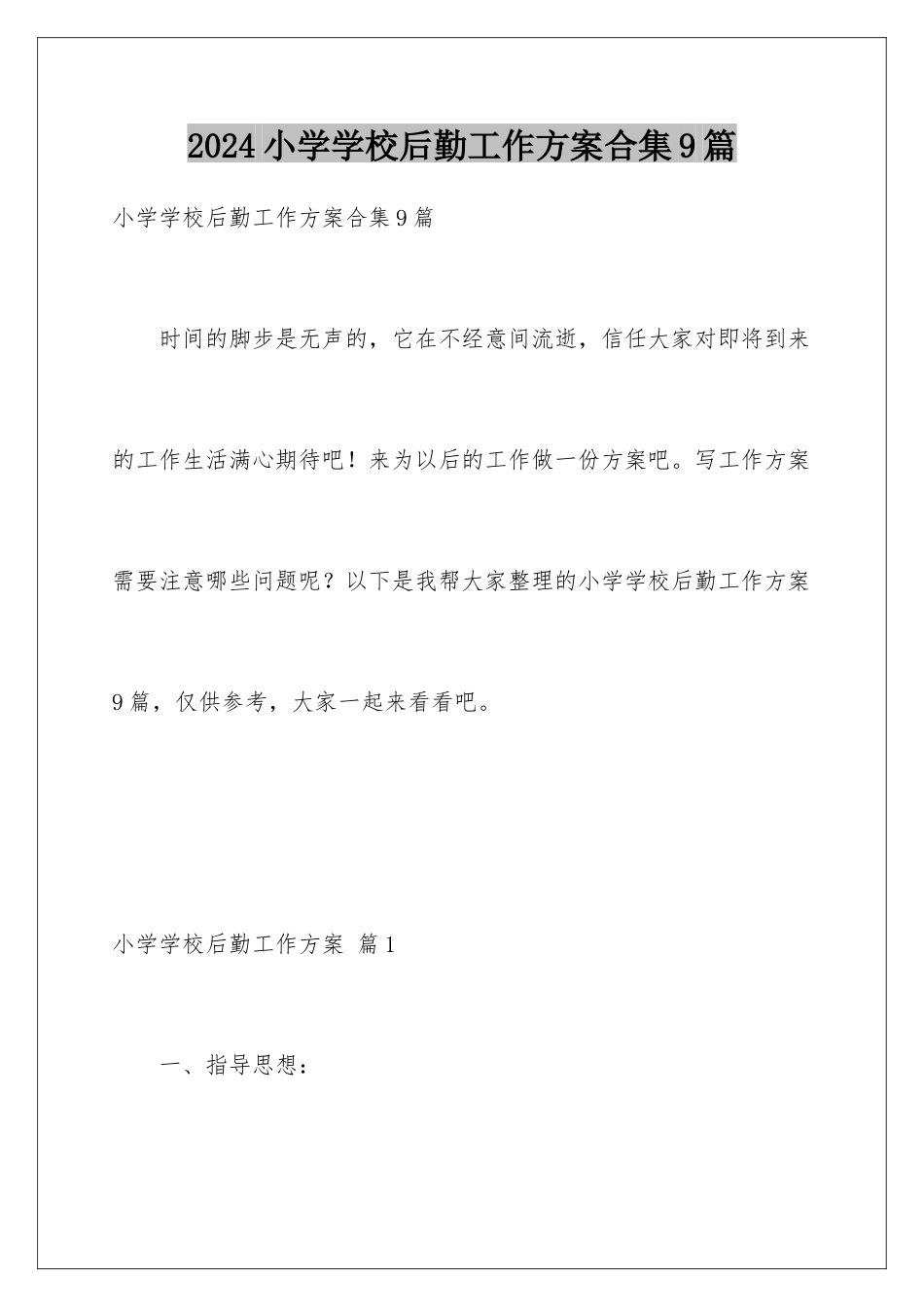 2024小学学校后勤工作方案合集9篇

小学学校后勤工作方案合集9篇

时间的脚步是无声的，它在不经意间流逝，信任大家对即将到来的工作生活满心期待吧！来为以后的工作做一份方案吧。写工作方案需要注意哪些问题呢？以下是我帮大家整理的小学学校后勤工作方案9篇，仅供参考，大家一起来看看吧。

小学学校后勤工作方案 篇1

一、指导思想：